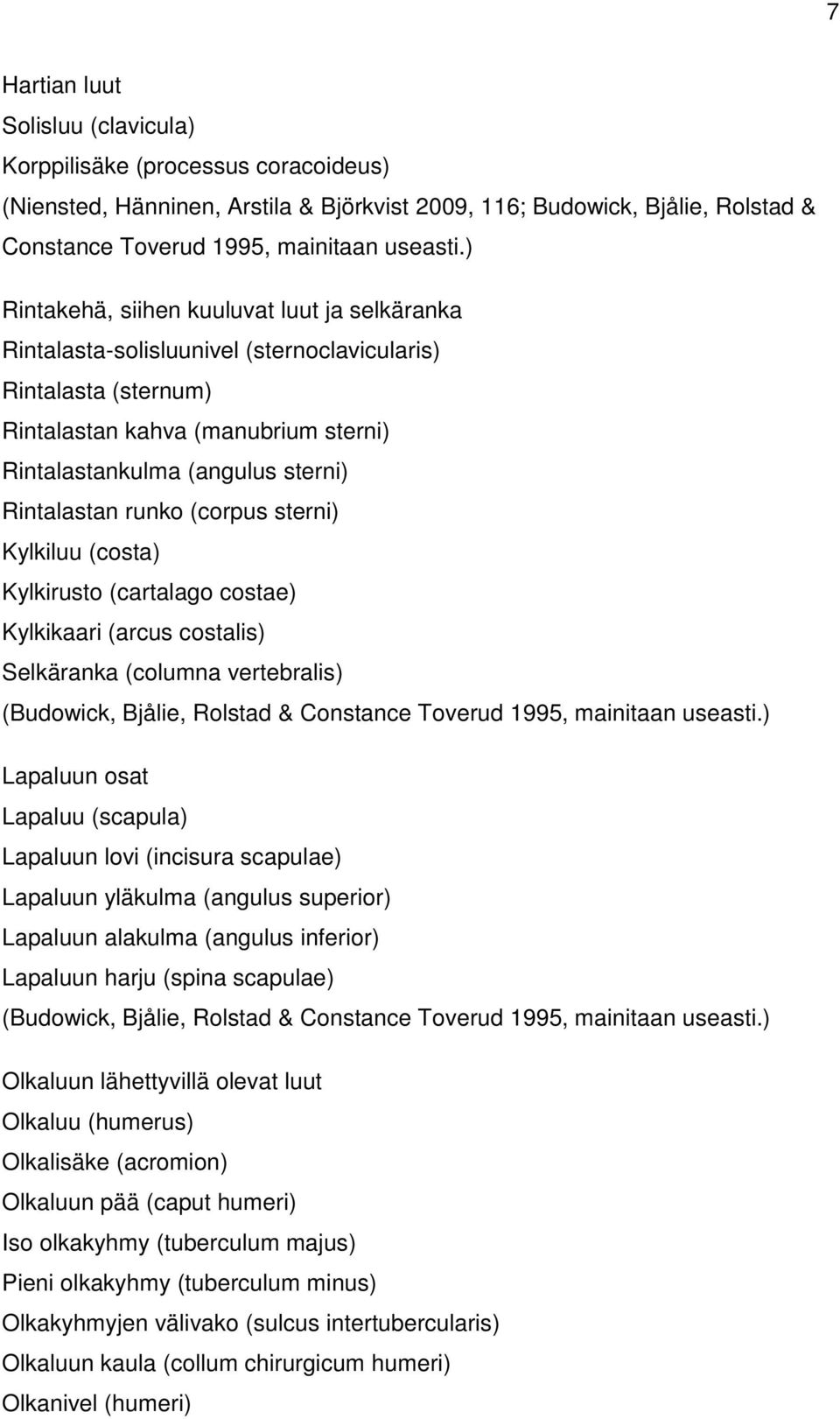 7

Hartian luut
Solisluu (clavicula)
Korppilisäke (processus coracoideus)
(Niensted, Hänninen, Arstila & Björkvist 2009, 116; Budowick, Bjålie, Rolstad & Constance Toverud 1995, mainitaan useasti.)

Rintakehä, siihen kuuluvat luut ja selkäranka
Rintalasta-solisluunivel (sternoclavicularis)
Rintalasta (sternum)
Rintalastan kahva (manubrium sterni)
Rintalastankulma (angulus sterni)
Rintalastan runko (corpus sterni)
Kylkiluu (costa)
Kylkirusto (cartalago costae)
Kylkikaari (arcus costalis)
Selkäranka (columna vertebralis)
(Budowick, Bjålie, Rolstad & Constance Toverud 1995, mainitaan useasti.)

Lapaluun osat
Lapaluu (scapula)
Lapaluun lovi (incisura scapulae)
Lapaluun yläkulma (angulus superior)
Lapaluun alakulma (angulus inferior)
Lapaluun harju (spina scapulae)
(Budowick, Bjålie, Rolstad & Constance Toverud 1995, mainitaan useasti.)

Olkaluun lähettyvillä olevat luut
Olkaluu (humerus)
Olkalisäke (acromion)
Olkaluun pää (caput humeri)
Iso olkakyhmy (tuberculum majus)
Pieni olkakyhmy (tuberculum minus)
Olkakyhmyjen välivako (sulcus intertubercularis)
Olkaluun kaula (collum chirurgicum humeri)
Olkanivel (humeri)